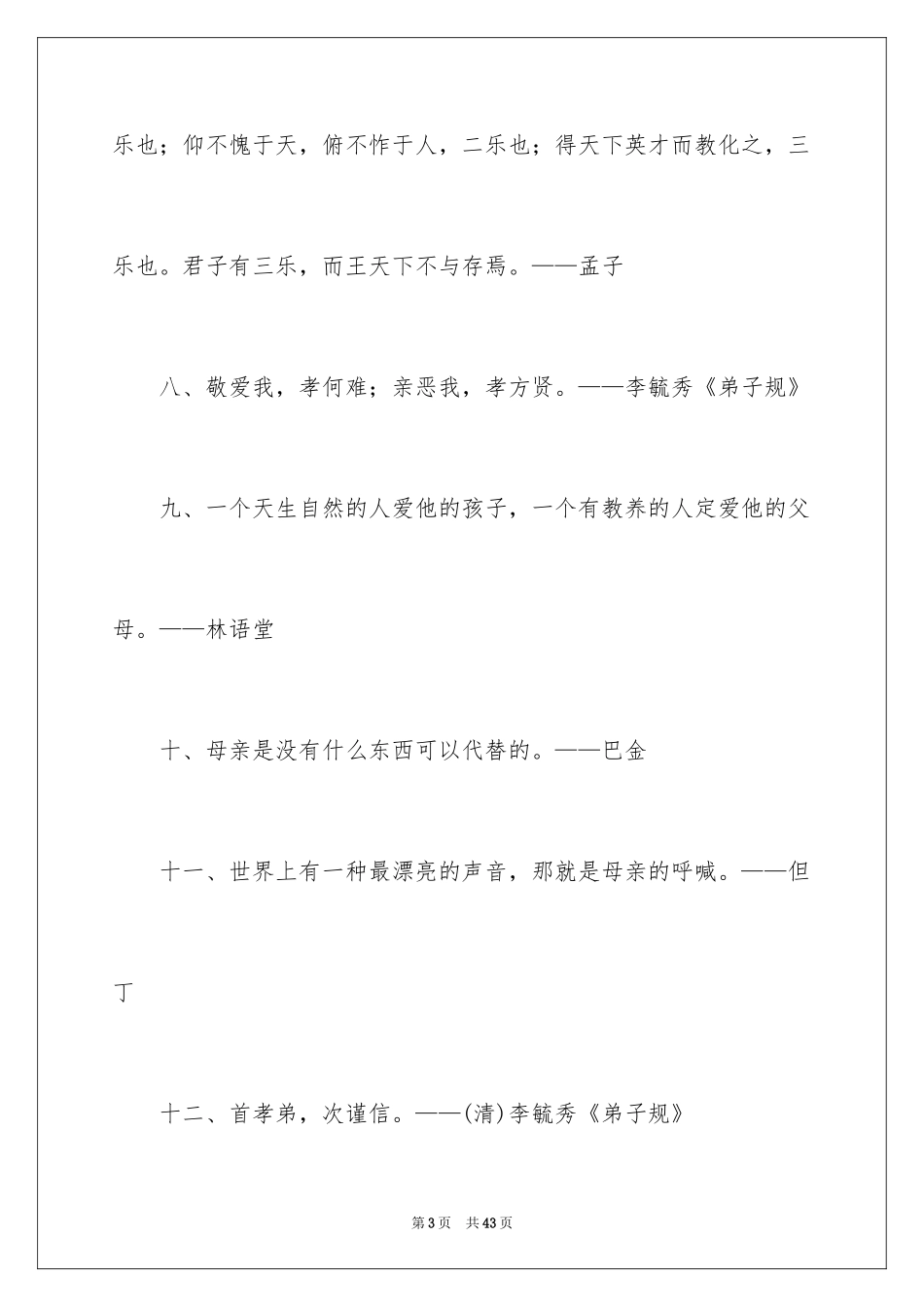 乐也；仰不愧于天，俯不怍于人，二乐也；得天下英才而教化之，三乐也。君子有三乐，而王天下不与存焉。——孟子

八、敬爱我，孝何难；亲恶我，孝方贤。——李毓秀《弟子规》

九、一个天生自然的人爱他的孩子，一个有教养的人定爱他的父母。——林语堂

十、母亲是没有什么东西可以代替的。——巴金

十一、世界上有一种最漂亮的声音，那就是母亲的呼喊。——但丁

十二、首孝弟，次谨信。——(清)李毓秀《弟子规》

第3页 共43页